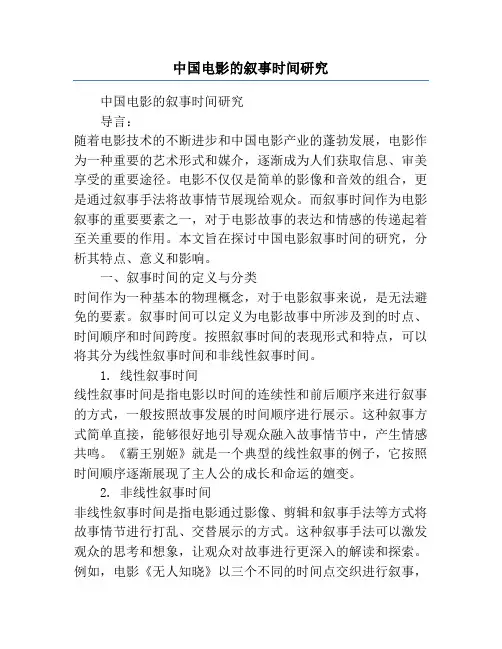 中国电影的叙事时间研究

中国电影的叙事时间研究

导言：

随着电影技术的不断进步和中国电影产业的蓬勃发展，电影作为一种重要的艺术形式和媒介，逐渐成为人们获取信息、审美享受的重要途径。电影不仅仅是简单的影像和音效的组合，更是通过叙事手法将故事情节展现给观众。而叙事时间作为电影叙事的重要要素之一，对于电影故事的表达和情感的传递起着至关重要的作用。本文旨在探讨中国电影叙事时间的研究，分析其特点、意义和影响。

一、叙事时间的定义与分类

时间作为一种基本的物理概念，对于电影叙事来说，是无法避免的要素。叙事时间可以定义为电影故事中所涉及到的时点、时间顺序和时间跨度。按照叙事时间的表现形式和特点，可以将其分为线性叙事时间和非线性叙事时间。

1. 线性叙事时间

线性叙事时间是指电影以时间的连续性和前后顺序来进行叙事的方式，一般按照故事发展的时间顺序进行展示。这种叙事方式简单直接，能够很好地引导观众融入故事情节中，产生情感共鸣。《霸王别姬》就是一个典型的线性叙事的例子，它按照时间顺序逐渐展现了主人公的成长和命运的嬗变。

2. 非线性叙事时间

非线性叙事时间是指电影通过影像、剪辑和叙事手法等方式将故事情节进行打乱、交替展示的方式。这种叙事手法可以激发观众的思考和想象，让观众对故事进行更深入的解读和探索。例如，电影《无人知晓》以三个不同的时间点交织进行叙事，